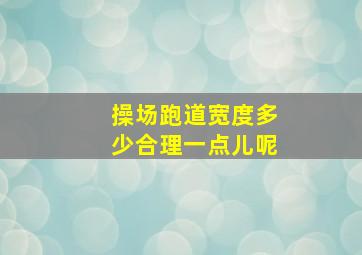 操场跑道宽度多少合理一点儿呢